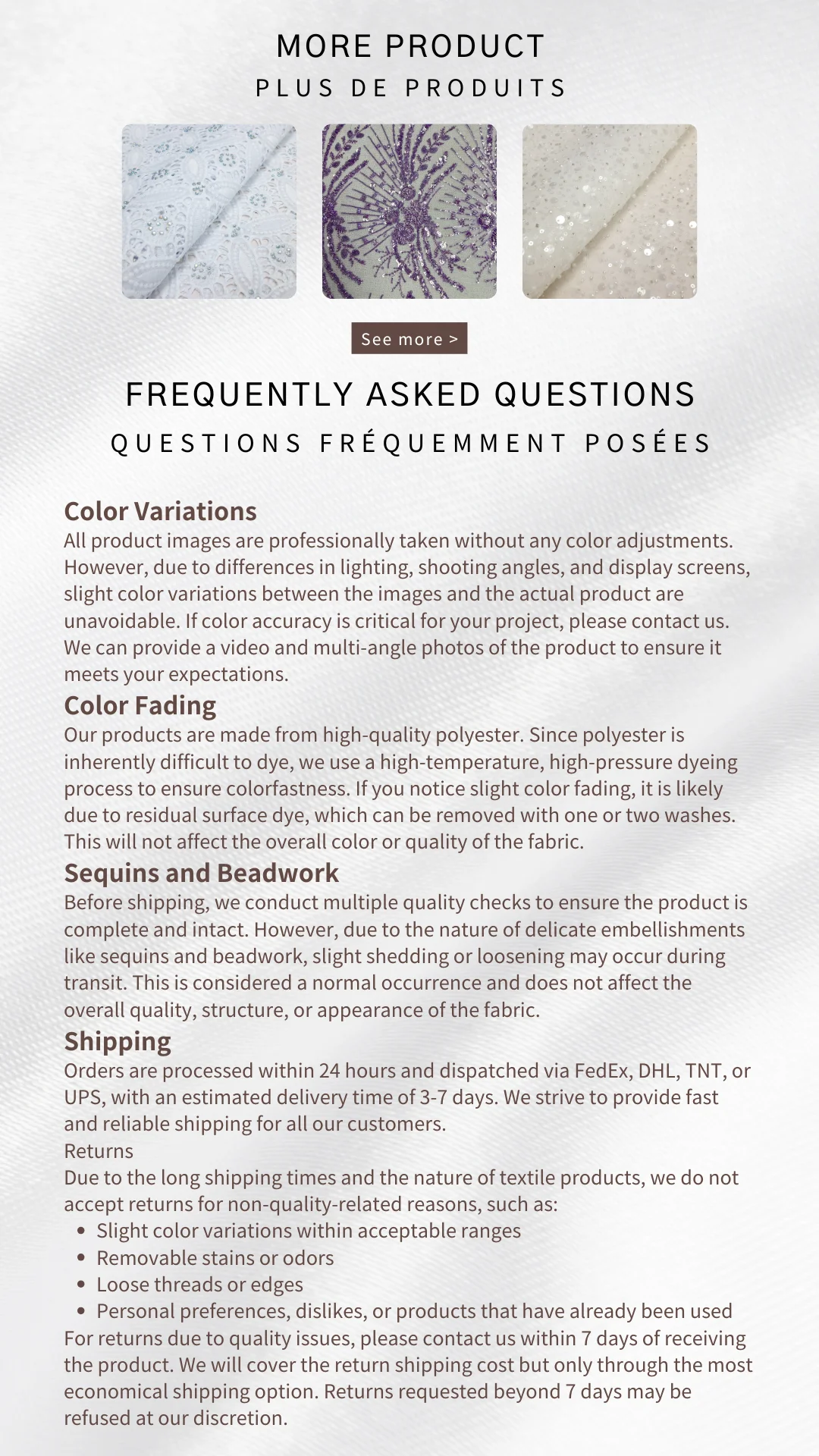 MORE PRODUCT
PLUS DE PRODUITS

See more >

FREQUENTLY ASKED QUESTIONS
QUESTIONS FRÉQUEMMENT POSÉES

Color Variations
All product images are professionally taken without any color adjustments. However, due to differences in lighting, shooting angles, and display screens, slight color variations between the images and the actual product are unavoidable. If color accuracy is critical for your project, please contact us. We can provide a video and multi-angle photos of the product to ensure it meets your expectations.

Color Fading
Our products are made from high-quality polyester. Since polyester is inherently difficult to dye, we use a high-temperature, high-pressure dyeing process to ensure colorfastness. If you notice slight color fading, it is likely due to residual surface dye, which can be removed with one or two washes. This will not affect the overall color or quality of the fabric.

Sequins and Beadwork
Before shipping, we conduct multiple quality checks to ensure the product is complete and intact. However, due to the nature of delicate embellishments like sequins and beadwork, slight shedding or loosening may occur during transit. This is considered a normal occurrence and does not affect the overall quality, structure, or appearance of the fabric.

Shipping
Orders are processed within 24 hours and dispatched via FedEx, DHL, TNT, or UPS, with an estimated delivery time of 3-7 days. We strive to provide fast and reliable shipping for all our customers.
Returns
Due to the long shipping times and the nature of textile products, we do not accept returns for non-quality-related reasons, such as:
• Slight color variations within acceptable ranges
• Removable stains or odors
• Loose threads or edges
• Personal preferences, dislikes, or products that have already been used
For returns due to quality issues, please contact us within 7 days of receiving the product. We will cover the return shipping cost but only through the most economical shipping option. Returns requested beyond 7 days may be refused at our discretion.